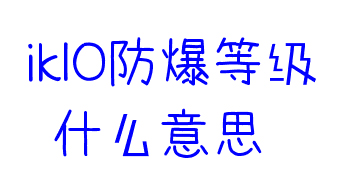 ik10防爆等级
什么意思